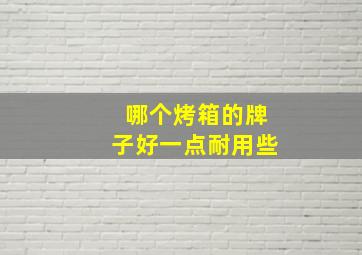 哪个烤箱的牌子好一点耐用些